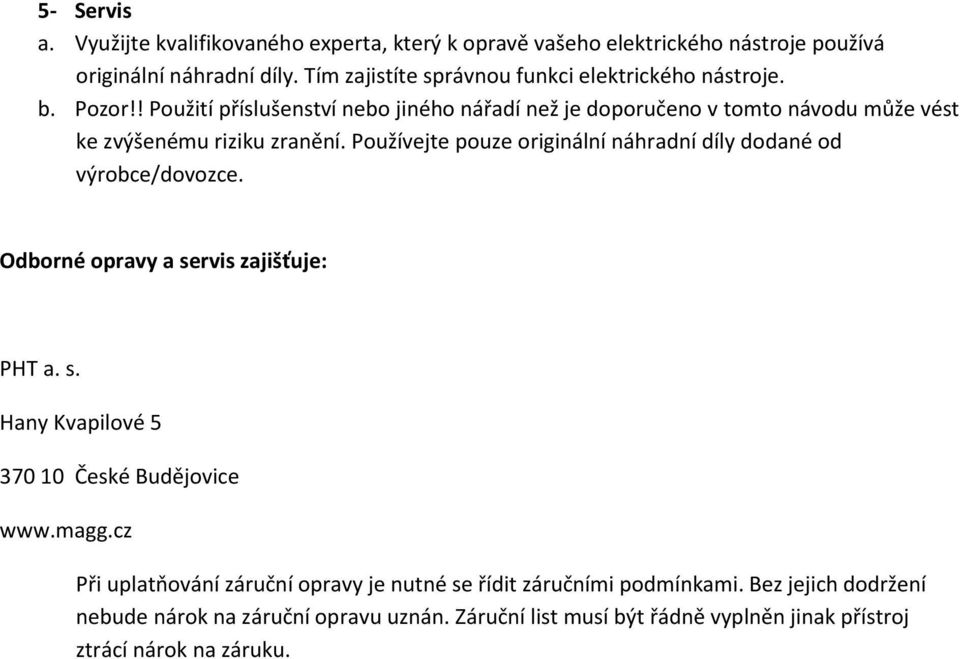 5- Servis
a. Využijte kvalifikovaného experta, který k opravě vašeho elektrického nástroje používá originální náhradní díly. Tím zajistíte správnou funkci elektrického nástroje.
b. Pozor!! Použití příslušenství nebo jiného nářadí než je doporučeno v tomto návodu může vést ke zvýšenému riziku zranění. Používejte pouze originální náhradní díly dodané od výrobce/dovozce.

Odborné opravy a servis zajišťuje:

PHT a. s.

Hany Kvapilové 5

370 10 České Budějovice

www.magg.cz

Při uplatňování záruční opravy je nutné se řídit záručními podmínkami. Bez jejich dodržení nebude nárok na záruční opravu uznán. Záruční list musí být řádně vyplněn jinak přístroj ztrácí nárok na záruku.